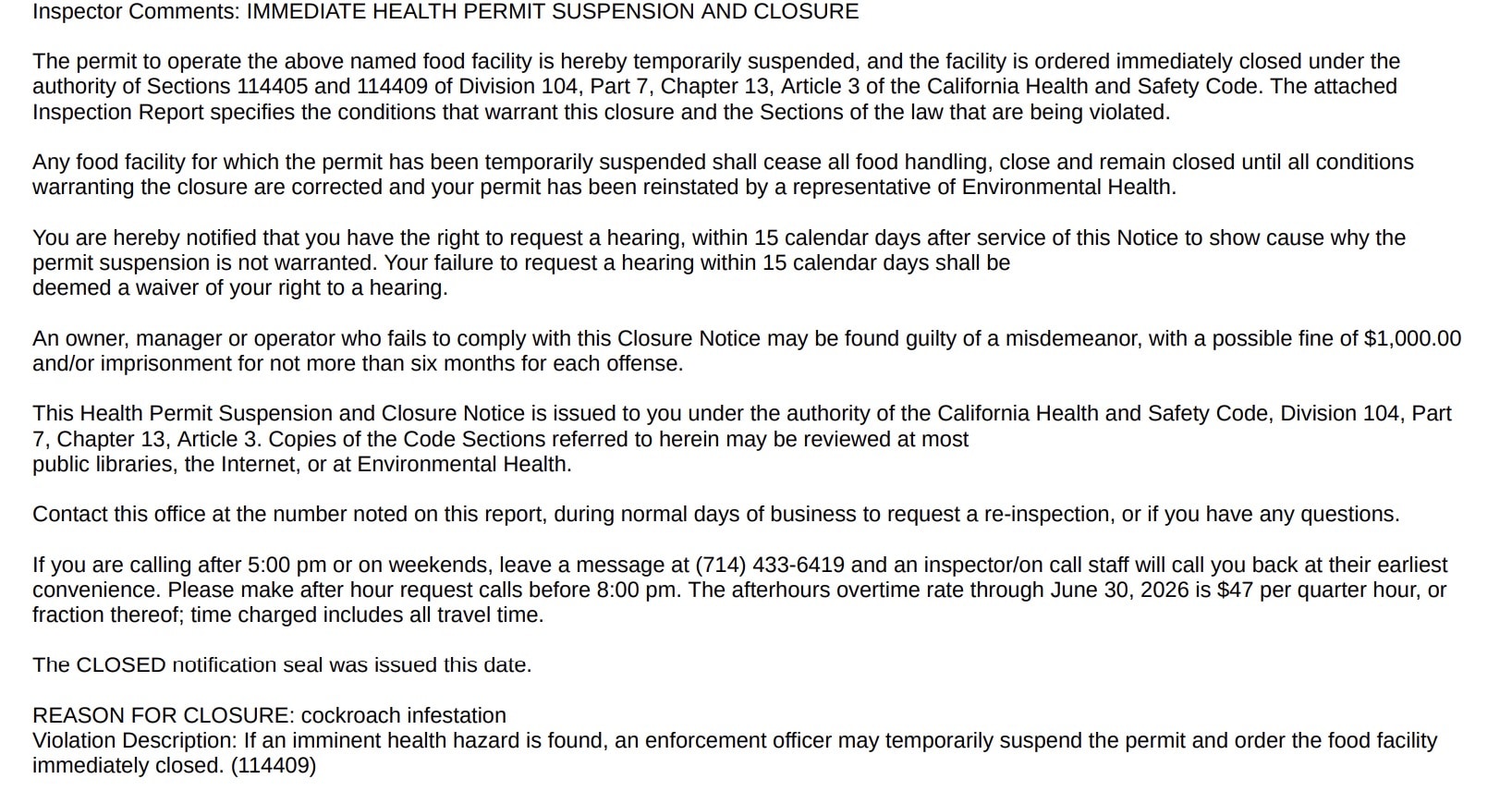 Inspector Comments: IMMEDIATE HEALTH PERMIT SUSPENSION AND CLOSURE

The permit to operate the above named food facility is hereby temporarily suspended, and the facility is ordered immediately closed under the authority of Sections 114405 and 114409 of Division 104, Part 7, Chapter 13, Article 3 of the California Health and Safety Code. The attached Inspection Report specifies the conditions that warrant this closure and the Sections of the law that are being violated.

Any food facility for which the permit has been temporarily suspended shall cease all food handling, close and remain closed until all conditions warranting the closure are corrected and your permit has been reinstated by a representative of Environmental Health.

You are hereby notified that you have the right to request a hearing, within 15 calendar days after service of this Notice to show cause why the permit suspension is not warranted. Your failure to request a hearing within 15 calendar days shall be deemed a waiver of your right to a hearing.

An owner, manager or operator who fails to comply with this Closure Notice may be found guilty of a misdemeanor, with a possible fine of $1,000.00 and/or imprisonment for not more than six months for each offense.

This Health Permit Suspension and Closure Notice is issued to you under the authority of the California Health and Safety Code, Division 104, Part 7, Chapter 13, Article 3. Copies of the Code Sections referred to herein may be reviewed at most public libraries, the Internet, or at Environmental Health.

Contact this office at the number noted on this report, during normal days of business to request a re-inspection, or if you have any questions.

If you are calling after 5:00 pm or on weekends, leave a message at (714) 433-6419 and an inspector/on call staff will call you back at their earliest convenience. Please make after hour request calls before 8:00 pm. The afterhours overtime rate through June 30, 2026 is $47 per quarter hour, or fraction thereof; time charged includes all travel time.

The CLOSED notification seal was issued this date.

REASON FOR CLOSURE: cockroach infestation
Violation Description: If an imminent health hazard is found, an enforcement officer may temporarily suspend the permit and order the food facility immediately closed. (114409)